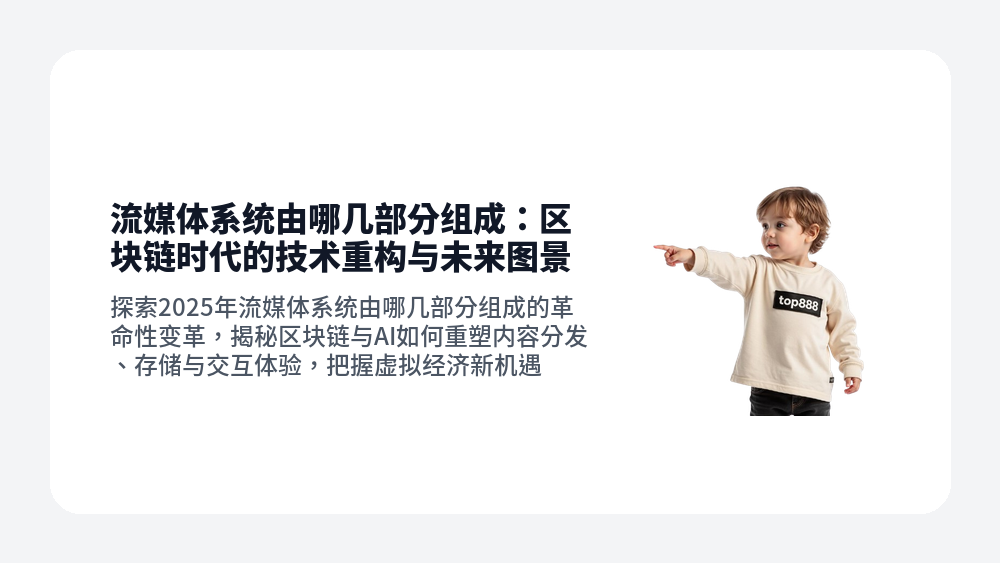 流媒体系统由哪几部分组成：区块链时代的技术重构与未来图景

探索2025年流媒体系统由哪几部分组成的革命性变革，揭秘区块链与AI如何重塑内容分发、存储与交互体验，把握虚拟经济新机遇

top888